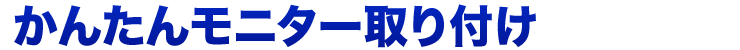 かんたんモニター取り付け